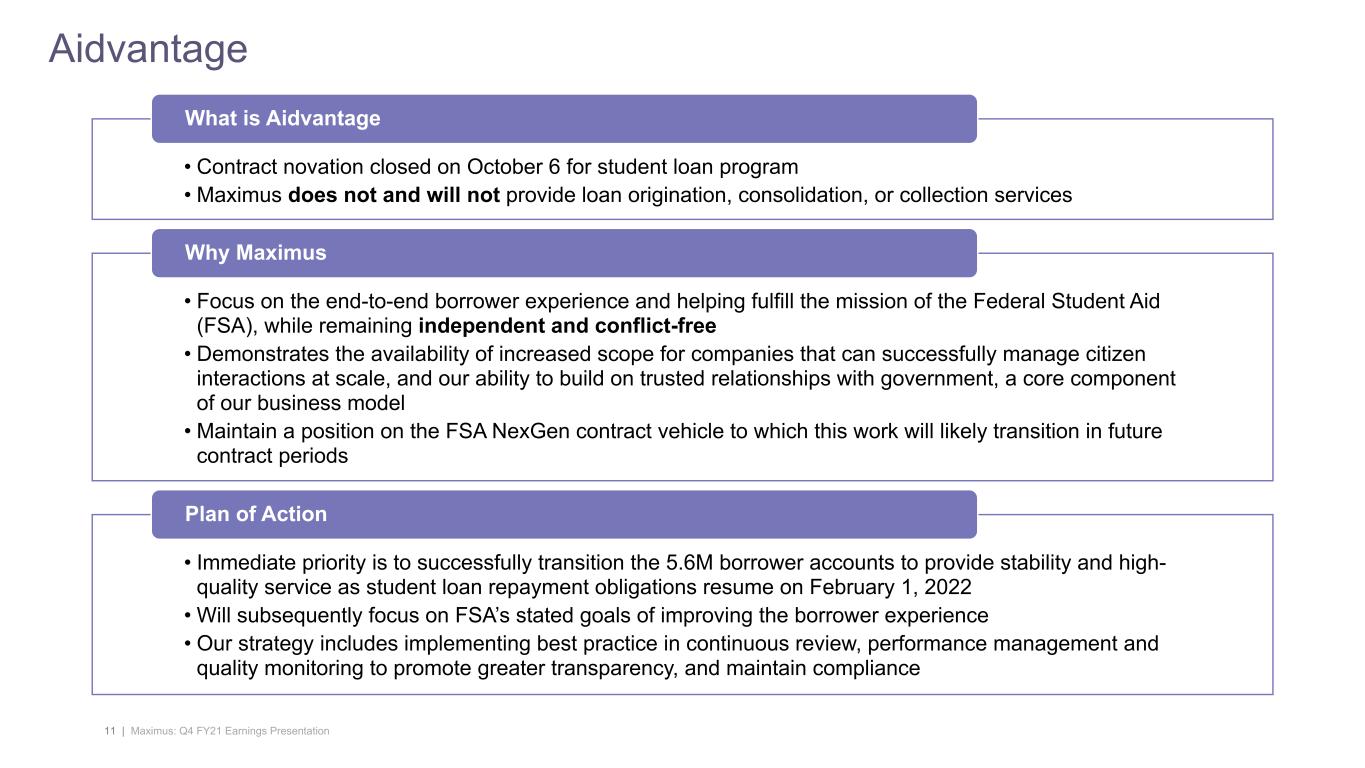 Aidvantage

What is Aidvantage

• Contract novation closed on October 6 for student loan program
• Maximus does not and will not provide loan origination, consolidation, or collection services

Why Maximus

• Focus on the end-to-end borrower experience and helping fulfill the mission of the Federal Student Aid (FSA), while remaining independent and conflict-free
• Demonstrates the availability of increased scope for companies that can successfully manage citizen interactions at scale, and our ability to build on trusted relationships with government, a core component of our business model
• Maintain a position on the FSA NexGen contract vehicle to which this work will likely transition in future contract periods

Plan of Action

• Immediate priority is to successfully transition the 5.6M borrower accounts to provide stability and high-quality service as student loan repayment obligations resume on February 1, 2022
• Will subsequently focus on FSA's stated goals of improving the borrower experience
• Our strategy includes implementing best practice in continuous review, performance management and quality monitoring to promote greater transparency, and maintain compliance

11 | Maximus: Q4 FY21 Earnings Presentation